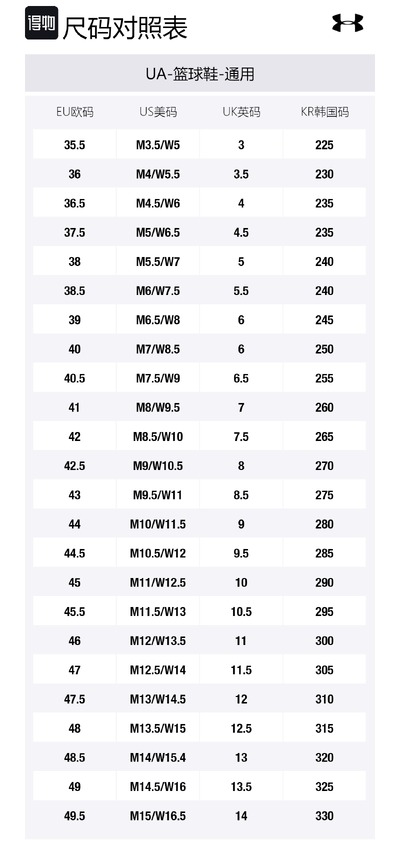 得物 尺码对照表

UA-篮球鞋-通用

| EU欧码 | US美码 | UK英码 | KR韩国码 |
|---|---|---|---|
| 35.5 | M3.5/W5 | 3 | 225 |
| 36 | M4/W5.5 | 3.5 | 230 |
| 36.5 | M4.5/W6 | 4 | 235 |
| 37.5 | M5/W6.5 | 4.5 | 235 |
| 38 | M5.5/W7 | 5 | 240 |
| 38.5 | M6/W7.5 | 5.5 | 240 |
| 39 | M6.5/W8 | 6 | 245 |
| 40 | M7/W8.5 | 6 | 250 |
| 40.5 | M7.5/W9 | 6.5 | 255 |
| 41 | M8/W9.5 | 7 | 260 |
| 42 | M8.5/W10 | 7.5 | 265 |
| 42.5 | M9/W10.5 | 8 | 270 |
| 43 | M9.5/W11 | 8.5 | 275 |
| 44 | M10/W11.5 | 9 | 280 |
| 44.5 | M10.5/W12 | 9.5 | 285 |
| 45 | M11/W12.5 | 10 | 290 |
| 45.5 | M11.5/W13 | 10.5 | 295 |
| 46 | M12/W13.5 | 11 | 300 |
| 47 | M12.5/W14 | 11.5 | 305 |
| 47.5 | M13/W14.5 | 12 | 310 |
| 48 | M13.5/W15 | 12.5 | 315 |
| 48.5 | M14/W15.4 | 13 | 320 |
| 49 | M14.5/W16 | 13.5 | 325 |
| 49.5 | M15/W16.5 | 14 | 330 |